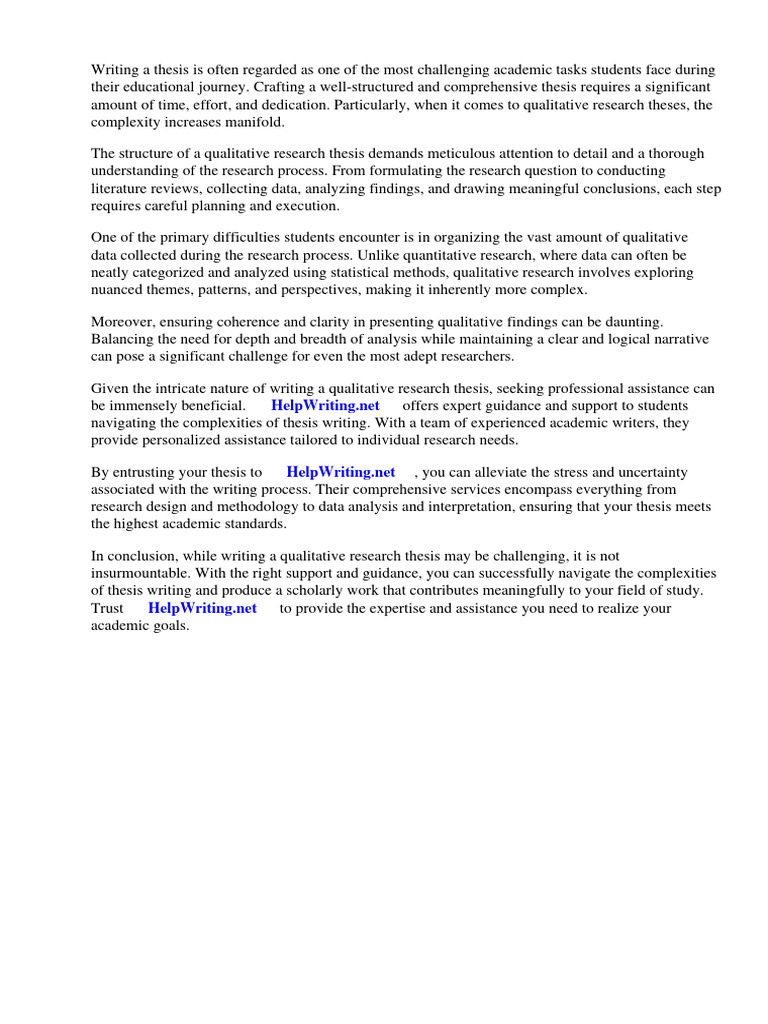 Writing a thesis is often regarded as one of the most challenging academic tasks students face during their educational journey. Crafting a well-structured and comprehensive thesis requires a significant amount of time, effort, and dedication. Particularly, when it comes to qualitative research theses, the complexity increases manifold.

The structure of a qualitative research thesis demands meticulous attention to detail and a thorough understanding of the research process. From formulating the research question to conducting literature reviews, collecting data, analyzing findings, and drawing meaningful conclusions, each step requires careful planning and execution.

One of the primary difficulties students encounter is in organizing the vast amount of qualitative data collected during the research process. Unlike quantitative research, where data can often be neatly categorized and analyzed using statistical methods, qualitative research involves exploring nuanced themes, patterns, and perspectives, making it inherently more complex.

Moreover, ensuring coherence and clarity in presenting qualitative findings can be daunting. Balancing the need for depth and breadth of analysis while maintaining a clear and logical narrative can pose a significant challenge for even the most adept researchers.

Given the intricate nature of writing a qualitative research thesis, seeking professional assistance can be immensely beneficial. HelpWriting.net offers expert guidance and support to students navigating the complexities of thesis writing. With a team of experienced academic writers, they provide personalized assistance tailored to individual research needs.

By entrusting your thesis to HelpWriting.net , you can alleviate the stress and uncertainty associated with the writing process. Their comprehensive services encompass everything from research design and methodology to data analysis and interpretation, ensuring that your thesis meets the highest academic standards.

In conclusion, while writing a qualitative research thesis may be challenging, it is not insurmountable. With the right support and guidance, you can successfully navigate the complexities of thesis writing and produce a scholarly work that contributes meaningfully to your field of study. Trust HelpWriting.net to provide the expertise and assistance you need to realize your academic goals.